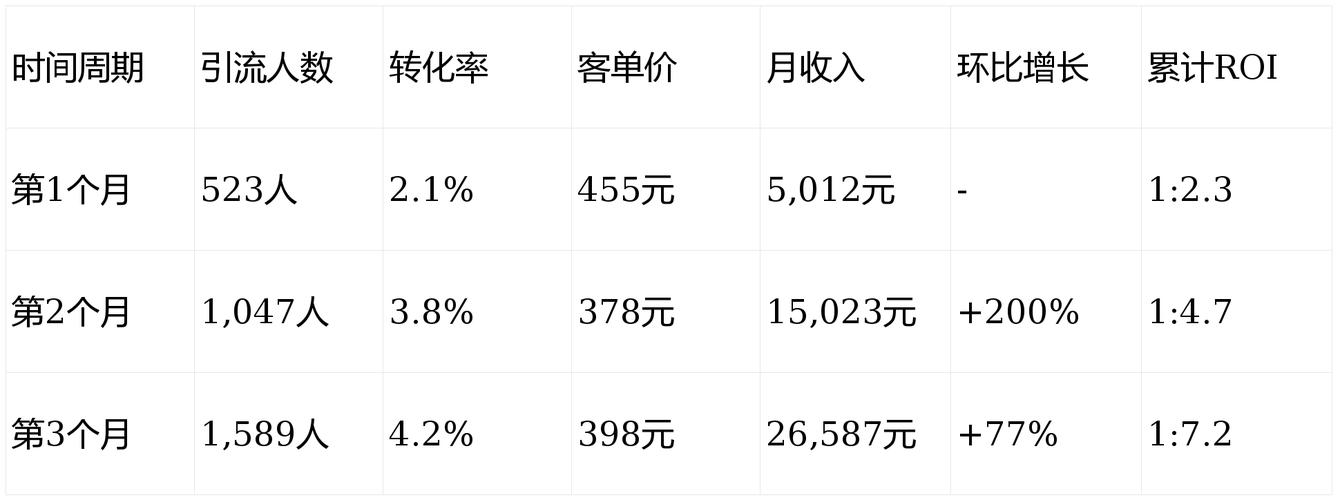 | 时间周期 | 引流人数 | 转化率 | 客单价 | 月收入 | 环比增长 | 累计ROI |
|---|---|---|---|---|---|---|
| 第1个月 | 523人 | 2.1% | 455元 | 5,012元 | - | 1:2.3 |
| 第2个月 | 1,047人 | 3.8% | 378元 | 15,023元 | +200% | 1:4.7 |
| 第3个月 | 1,589人 | 4.2% | 398元 | 26,587元 | +77% | 1:7.2 |